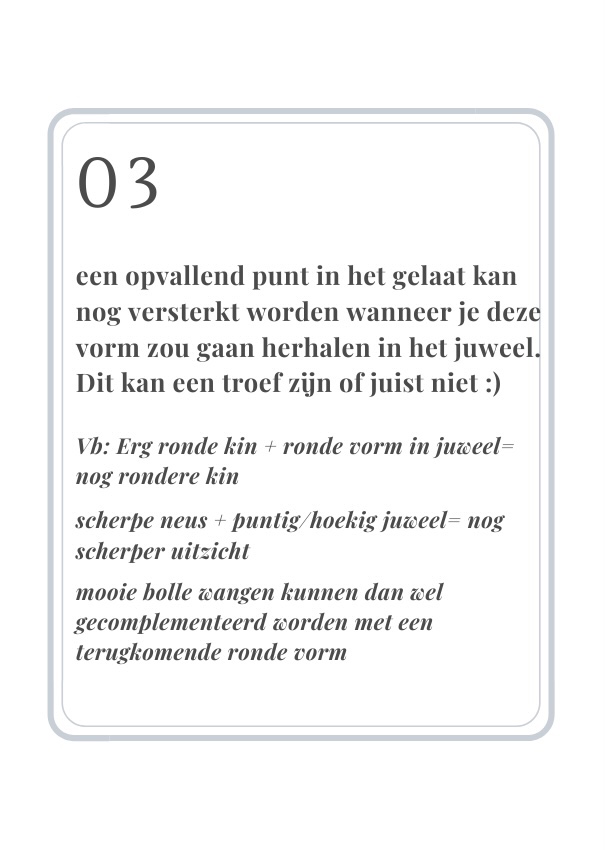 03

een opvallend punt in het gelaat kan nog versterkt worden wanneer je deze vorm zou gaan herhalen in het juweel. Dit kan een troef zijn of juist niet :)

Vb: Erg ronde kin + ronde vorm in juweel= nog rondere kin

scherpe neus + puntig/hoekig juweel= nog scherper uitzicht

mooie bolle wangen kunnen dan wel gecomplementeerd worden met een terugkomende ronde vorm